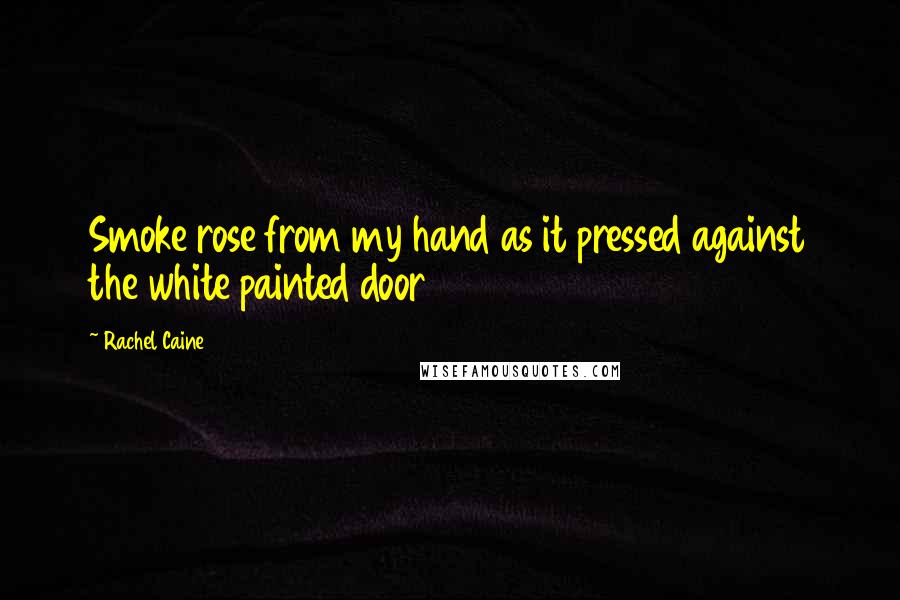 Smoke rose from my hand as it pressed against the white painted door

- Rachel Caine

WISEFAMOUSQUOTES.COM